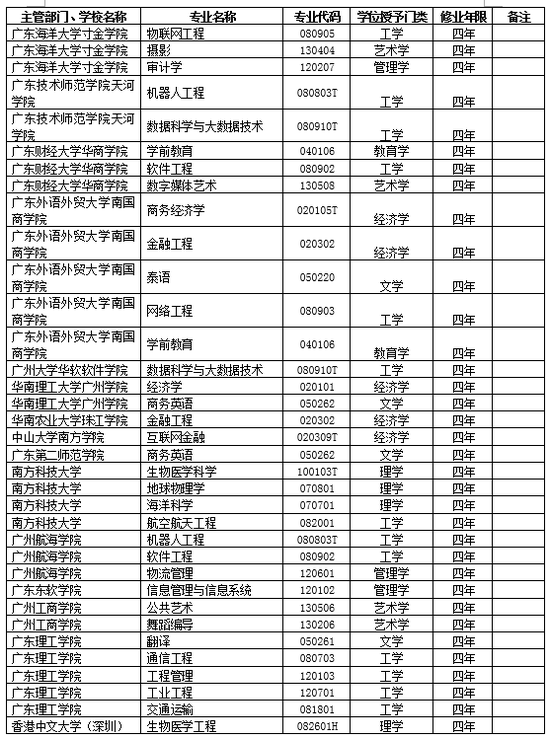 | 主管部门、学校名称 | 专业名称 | 专业代码 | 学位授予门类 | 修业年限 | 备注 |
|---|---|---|---|---|---|
| 广东海洋大学寸金学院 | 物联网工程 | 080905 | 工学 | 四年 | |
| 广东海洋大学寸金学院 | 摄影 | 130404 | 艺术学 | 四年 | |
| 广东海洋大学寸金学院 | 审计学 | 120207 | 管理学 | 四年 | |
| 广东技术师范学院天河学院 | 机器人工程 | 080803T | 工学 | 四年 | |
| 广东技术师范学院天河学院 | 数据科学与大数据技术 | 080910T | 工学 | 四年 | |
| 广东财经大学华商学院 | 学前教育 | 040106 | 教育学 | 四年 | |
| 广东财经大学华商学院 | 软件工程 | 080902 | 工学 | 四年 | |
| 广东财经大学华商学院 | 数字媒体艺术 | 130508 | 艺术学 | 四年 | |
| 广东外语外贸大学南国商学院 | 商务经济学 | 020105T | 经济学 | 四年 | |
| 广东外语外贸大学南国商学院 | 金融工程 | 020302 | 经济学 | 四年 | |
| 广东外语外贸大学南国商学院 | 泰语 | 050220 | 文学 | 四年 | |
| 广东外语外贸大学南国商学院 | 网络工程 | 080903 | 工学 | 四年 | |
| 广东外语外贸大学南国商学院 | 学前教育 | 040106 | 教育学 | 四年 | |
| 广州大学华软软件学院 | 数据科学与大数据技术 | 080910T | 工学 | 四年 | |
| 华南理工大学广州学院 | 经济学 | 020101 | 经济学 | 四年 | |
| 华南理工大学广州学院 | 商务英语 | 050262 | 文学 | 四年 | |
| 华南农业大学珠江学院 | 金融工程 | 020302 | 经济学 | 四年 | |
| 中山大学南方学院 | 互联网金融 | 020309T | 经济学 | 四年 | |
| 广东第二师范学院 | 商务英语 | 050262 | 文学 | 四年 | |
| 南方科技大学 | 生物医学科学 | 100103T | 理学 | 四年 | |
| 南方科技大学 | 地球物理学 | 070801 | 理学 | 四年 | |
| 南方科技大学 | 海洋科学 | 070701 | 理学 | 四年 | |
| 南方科技大学 | 航空航天工程 | 082001 | 工学 | 四年 | |
| 广州航海学院 | 机器人工程 | 080803T | 工学 | 四年 | |
| 广州航海学院 | 软件工程 | 080902 | 工学 | 四年 | |
| 广州航海学院 | 物流管理 | 120601 | 管理学 | 四年 | |
| 广东东软学院 | 信息管理与信息系统 | 120102 | 管理学 | 四年 | |
| 广州工商学院 | 公共艺术 | 130506 | 艺术学 | 四年 | |
| 广州工商学院 | 舞蹈编导 | 130206 | 艺术学 | 四年 | |
| 广东理工学院 | 翻译 | 050261 | 文学 | 四年 | |
| 广东理工学院 | 通信工程 | 080703 | 工学 | 四年 | |
| 广东理工学院 | 工程管理 | 120103 | 工学 | 四年 | |
| 广东理工学院 | 工业工程 | 120701 | 工学 | 四年 | |
| 广东理工学院 | 交通运输 | 081801 | 工学 | 四年 | |
| 香港中文大学（深圳） | 生物医学工程 | 082601H | 理学 | 四年 | |